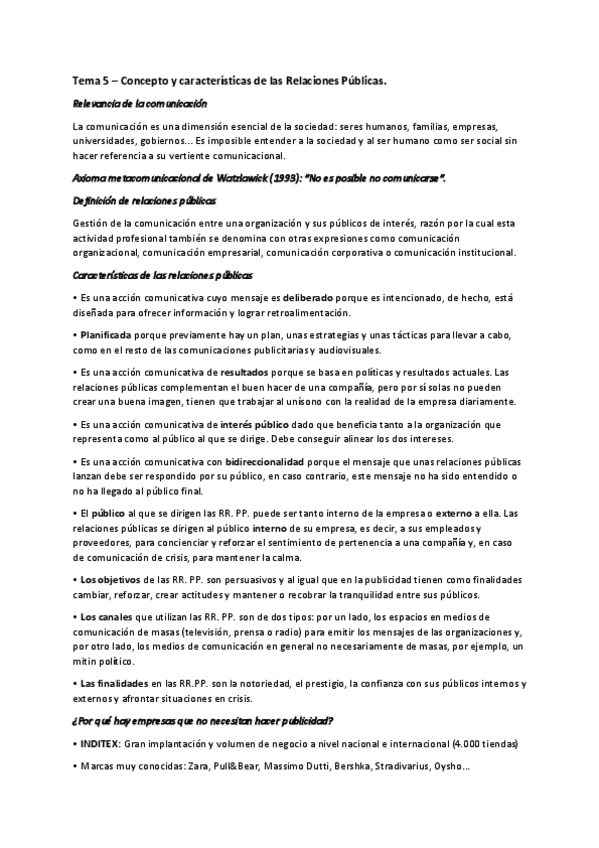 Tema 5 – Concepto y características de las Relaciones Públicas.

Relevancia de la comunicación

La comunicación es una dimensión esencial de la sociedad: seres humanos, familias, empresas, universidades, gobiernos... Es imposible entender a la sociedad y al ser humano como ser social sin hacer referencia a su vertiente comunicacional.

Axioma metacomunicacional de Watzlawick (1993): "No es posible no comunicarse".

Definición de relaciones públicas

Gestión de la comunicación entre una organización y sus públicos de interés, razón por la cual esta actividad profesional también se denomina con otras expresiones como comunicación organizacional, comunicación empresarial, comunicación corporativa o comunicación institucional.

Características de las relaciones públicas

• Es una acción comunicativa cuyo mensaje es deliberado porque es intencionado, de hecho, está diseñada para ofrecer información y lograr retroalimentación.

• Planificada porque previamente hay un plan, unas estrategias y unas tácticas para llevar a cabo, como en el resto de las comunicaciones publicitarias y audiovisuales.

• Es una acción comunicativa de resultados porque se basa en políticas y resultados actuales. Las relaciones públicas complementan el buen hacer de una compañía, pero por sí solas no pueden crear una buena imagen, tienen que trabajar al unísono con la realidad de la empresa diariamente.

• Es una acción comunicativa de interés público dado que beneficia tanto a la organización que representa como al público al que se dirige. Debe conseguir alinear los dos intereses.

• Es una acción comunicativa con bidireccionalidad porque el mensaje que unas relaciones públicas lanzan debe ser respondido por su público, en caso contrario, este mensaje no ha sido entendido o no ha llegado al público final.

• El público al que se dirigen las RR. PP. puede ser tanto interno de la empresa o externo a ella. Las relaciones públicas se dirigen al público interno de su empresa, es decir, a sus empleados y proveedores, para concienciar y reforzar el sentimiento de pertenencia a una compañía y, en caso de comunicación de crisis, para mantener la calma.

• Los objetivos de las RR. PP. son persuasivos y al igual que en la publicidad tienen como finalidades cambiar, reforzar, crear actitudes y mantener o recobrar la tranquilidad entre sus públicos.

• Los canales que utilizan las RR. PP. son de dos tipos: por un lado, los espacios en medios de comunicación de masas (televisión, prensa o radio) para emitir los mensajes de las organizaciones y, por otro lado, los medios de comunicación en general no necesariamente de masas, por ejemplo, un mitin político.

• Las finalidades en las RR.PP. son la notoriedad, el prestigio, la confianza con sus públicos internos y externos y afrontar situaciones en crisis.

¿Por qué hay empresas que no necesitan hacer publicidad?

• INDITEX: Gran implantación y volumen de negocio a nivel nacional e internacional (4.000 tiendas)

• Marcas muy conocidas: Zara, Pull&Bear, Massimo Dutti, Bershka, Stradivarius, Oysho...